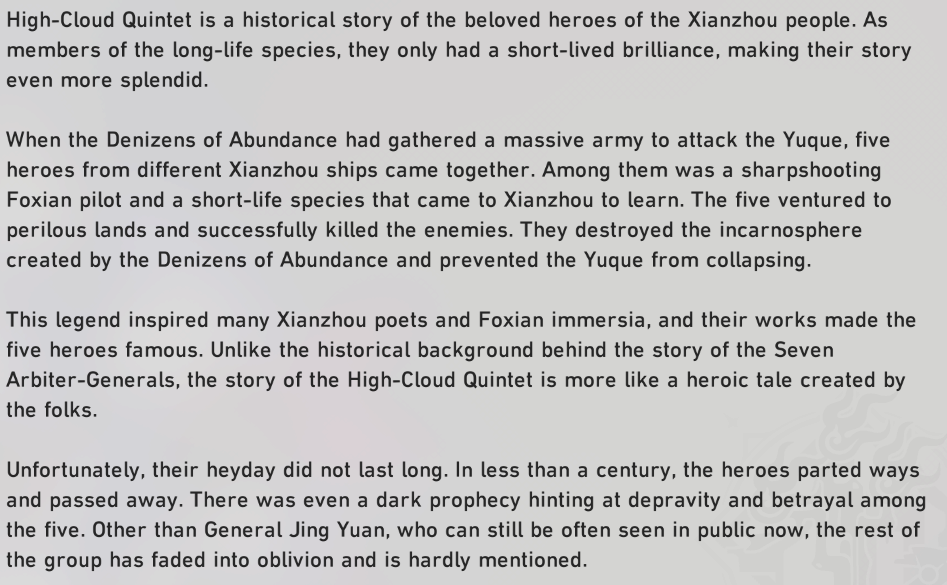 High-Cloud Quintet is a historical story of the beloved heroes of the Xianzhou people. As members of the long-life species, they only had a short-lived brilliance, making their story even more splendid.

When the Denizens of Abundance had gathered a massive army to attack the Yuque, five heroes from different Xianzhou ships came together. Among them was a sharpshooting Foxian pilot and a short-life species that came to Xianzhou to learn. The five ventured to perilous lands and successfully killed the enemies. They destroyed the incarnosphere created by the Denizens of Abundance and prevented the Yuque from collapsing.

This legend inspired many Xianzhou poets and Foxian immersia, and their works made the five heroes famous. Unlike the historical background behind the story of the Seven Arbiter-Generals, the story of the High-Cloud Quintet is more like a heroic tale created by the folks.

Unfortunately, their heyday did not last long. In less than a century, the heroes parted ways and passed away. There was even a dark prophecy hinting at depravity and betrayal among the five. Other than General Jing Yuan, who can still be often seen in public now, the rest of the group has faded into oblivion and is hardly mentioned.